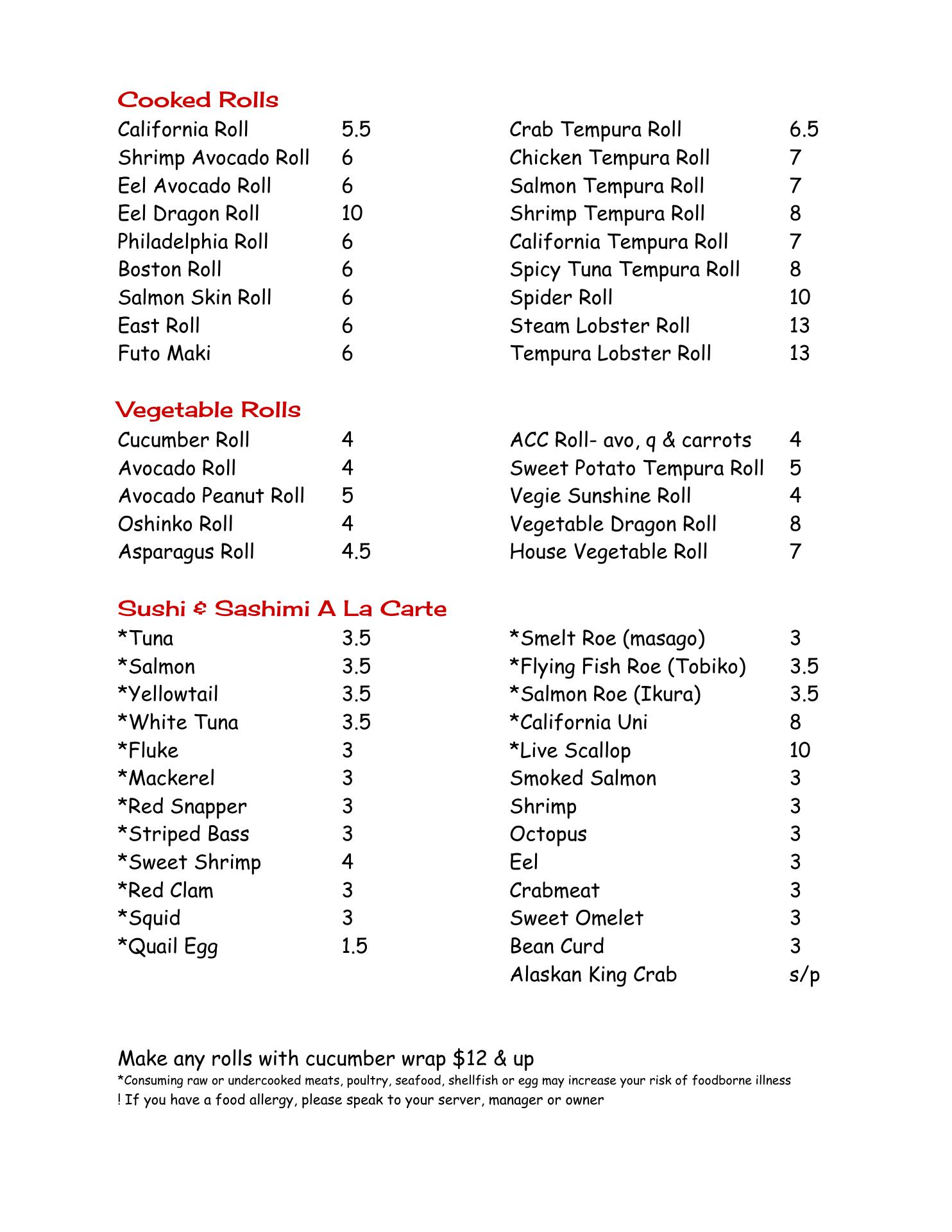 Cooked Rolls

California Roll 5.5
Shrimp Avocado Roll 6
Eel Avocado Roll 6
Eel Dragon Roll 10
Philadelphia Roll 6
Boston Roll 6
Salmon Skin Roll 6
East Roll 6
Futo Maki 6

Crab Tempura Roll 6.5
Chicken Tempura Roll 7
Salmon Tempura Roll 7
Shrimp Tempura Roll 8
California Tempura Roll 7
Spicy Tuna Tempura Roll 8
Spider Roll 10
Steam Lobster Roll 13
Tempura Lobster Roll 13

Vegetable Rolls

Cucumber Roll 4
Avocado Roll 4
Avocado Peanut Roll 5
Oshinko Roll 4
Asparagus Roll 4.5

ACC Roll- avo, q & carrots 4
Sweet Potato Tempura Roll 5
Vegie Sunshine Roll 4
Vegetable Dragon Roll 8
House Vegetable Roll 7

Sushi & Sashimi A La Carte

*Tuna 3.5
*Salmon 3.5
*Yellowtail 3.5
*White Tuna 3.5
*Fluke 3
*Mackerel 3
*Red Snapper 3
*Striped Bass 3
*Sweet Shrimp 4
*Red Clam 3
*Squid 3
*Quail Egg 1.5

*Smelt Roe (masago) 3
*Flying Fish Roe (Tobiko) 3.5
*Salmon Roe (Ikura) 3.5
*California Uni 8
*Live Scallop 10
Smoked Salmon 3
Shrimp 3
Octopus 3
Eel 3
Crabmeat 3
Sweet Omelet 3
Bean Curd 3
Alaskan King Crab s/p

Make any rolls with cucumber wrap $12 & up
*Consuming raw or undercooked meats, poultry, seafood, shellfish or egg may increase your risk of foodborne illness
! If you have a food allergy, please speak to your server, manager or owner